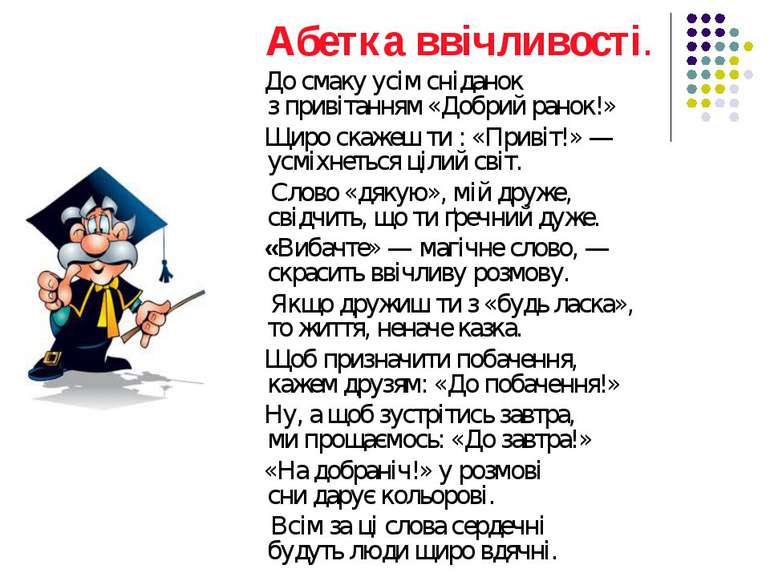 Абетка ввічливості.

До смаку усім сніданок
з привітанням «Добрий ранок!»

Щиро скажеш ти : «Привіт!» —
усміхнеться цілий світ.

Слово «дякую», мій друже,
свідчить, що ти ґречний дуже.

«Вибачте» — магічне слово, —
скрасить ввічливу розмову.

Якщо дружиш ти з «будь ласка»,
то життя, неначе казка.

Щоб призначити побачення,
кажем друзям: «До побачення!»

Ну, а щоб зустрітись завтра,
ми прощаємось: «До завтра!»

«На добраніч!» у розмові
сни дарує кольорові.

Всім за ці слова сердечні
будуть люди щиро вдячні.